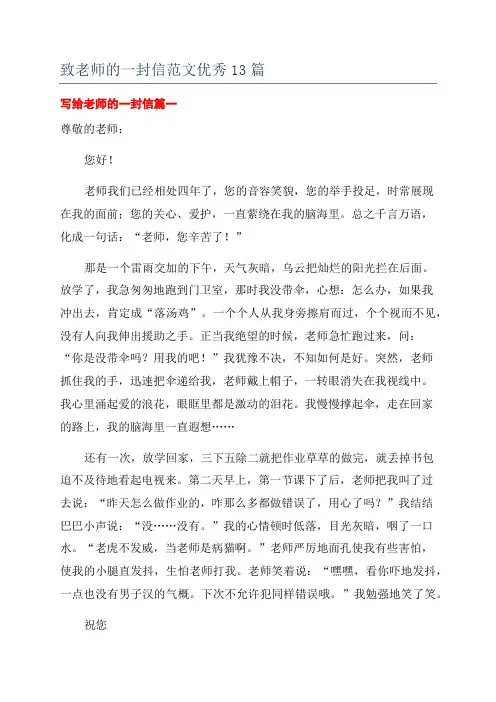 致老师的一封信范文优秀13篇

写给老师的一封信篇一

尊敬的老师：

您好！

老师我们已经相处四年了，您的音容笑貌，您的举手投足，时常展现在我的面前；您的关心、爱护，一直萦绕在我的脑海里。总之千言万语，化成一句话：“老师，您辛苦了！”

那是一个雷雨交加的下午，天气灰暗，乌云把灿烂的阳光拦在后面。放学了，我急匆匆地跑到门卫室，那时我没带伞，心想：怎么办，如果我冲出去，肯定成“落汤鸡”。一个个人从我身旁擦肩而过，个个视而不见，没有人向我伸出援助之手。正当我绝望的时候，老师急忙跑过来，问：“你是没带伞吗？用我的吧！”我犹豫不决，不知如何是好。突然，老师抓住我的手，迅速把伞递给我，老师戴上帽子，一转眼消失在我视线中。我心里涌起爱的浪花，眼眶里都是激动的泪花。我慢慢撑起伞，走在回家的路上，我的脑海里一直遐想……

还有一次，放学回家，三下五除二就把作业草草的做完，就丢掉书包迫不及待地看起电视来。第二天早上，第一节课下了后，老师把我叫了过去说：“昨天怎么做作业的，咋那么多都做错误了，用心了吗？”我结结巴巴小声说：“没……没有。”我的心情顿时低落，目光灰暗，咽了一口水。“老虎不发威，当老师是病猫啊。”老师严厉地面孔使我有些害怕，使我的小腿直发抖，生怕老师打我。老师笑着说：“嘿嘿，看你吓地发抖，一点也没有男子汉的气概。下次不允许犯同样错误哦。”我勉强地笑了笑。

祝您